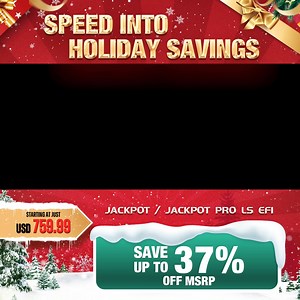 SPEED INTO
HOLIDAY SAVINGS

STARTING AT JUST
USD 759.99

JACKPOT / JACKPOT PRO LS EFI

SAVE UP TO 37%
OFF MSRP